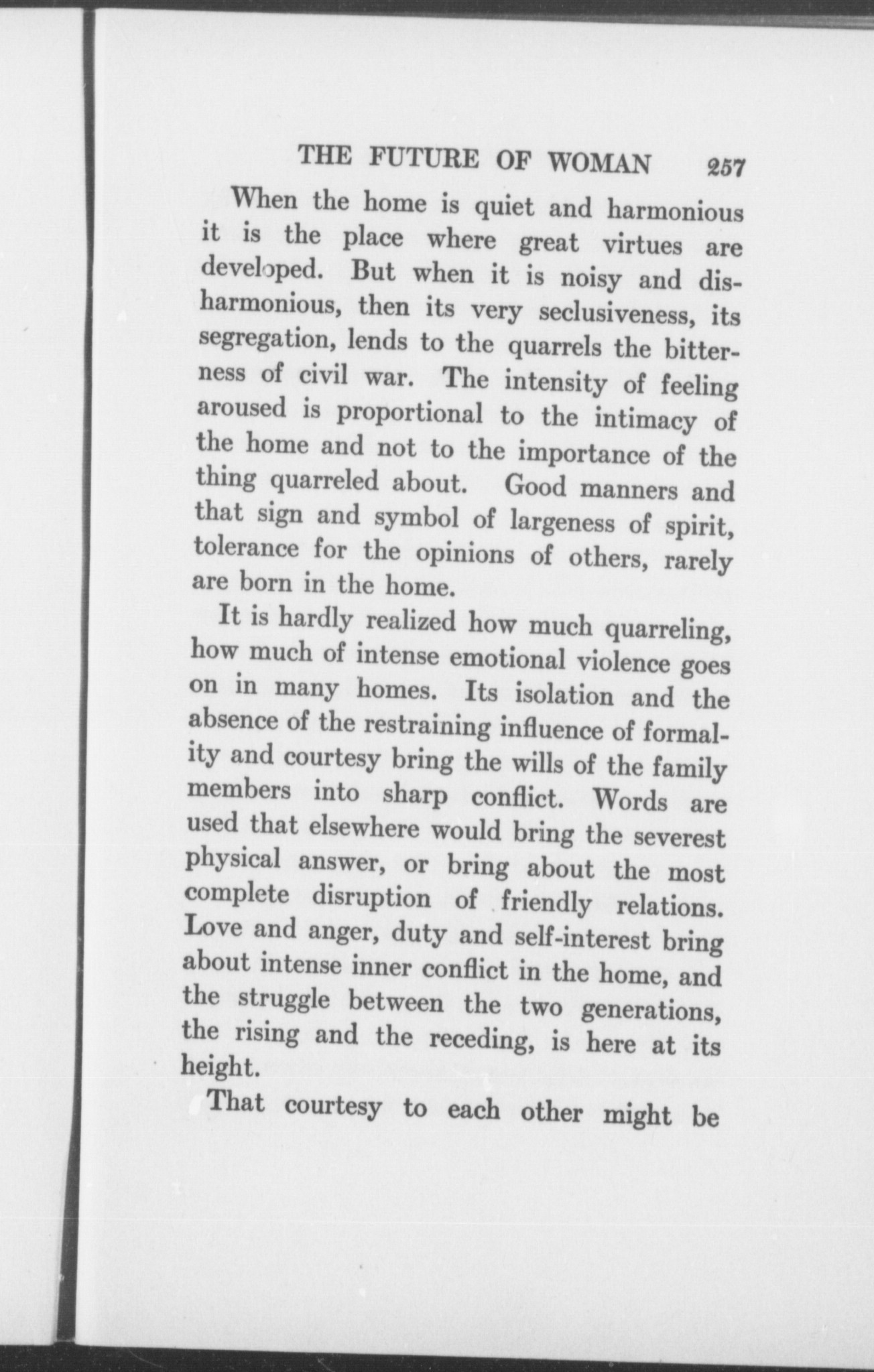 THE FUTURE OF WOMAN 257

When the home is quiet and harmonious it is the place where great virtues are developed. But when it is noisy and disharmonious, then its very seclusiveness, its segregation, lends to the quarrels the bitterness of civil war. The intensity of feeling aroused is proportional to the intimacy of the home and not to the importance of the thing quarreled about. Good manners and that sign and symbol of largeness of spirit, tolerance for the opinions of others, rarely are born in the home.

It is hardly realized how much quarreling, how much of intense emotional violence goes on in many homes. Its isolation and the absence of the restraining influence of formality and courtesy bring the wills of the family members into sharp conflict. Words are used that elsewhere would bring the severest physical answer, or bring about the most complete disruption of friendly relations. Love and anger, duty and self-interest bring about intense inner conflict in the home, and the struggle between the two generations, the rising and the receding, is here at its height.

That courtesy to each other might be